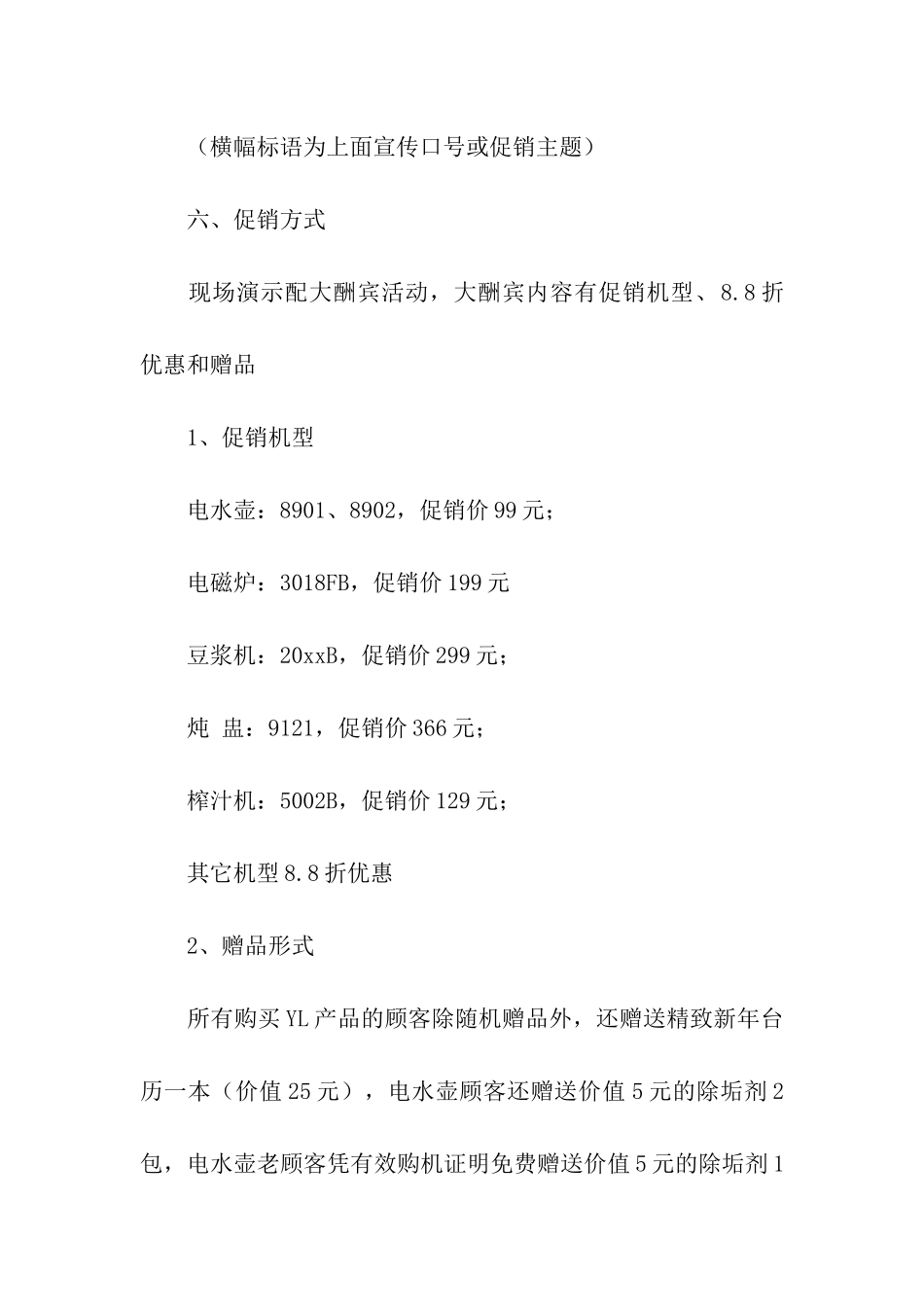 （横幅标语为上面宣传口号或促销主题）

六、促销方式

现场演示配大酬宾活动，大酬宾内容有促销机型、8.8折优惠和赠品

1、促销机型

电水壶：8901、8902，促销价99元；

电磁炉：3018FB，促销价199元

豆浆机：20xxB，促销价299元；

炖 盅：9121，促销价366元；

榨汁机：5002B，促销价129元；

其它机型8.8折优惠

2、赠品形式

所有购买YL产品的顾客除随机赠品外，还赠送精致新年台历一本（价值25元），电水壶顾客还赠送价值5元的除垢剂2包，电水壶老顾客凭有效购机证明免费赠送价值5元的除垢剂1